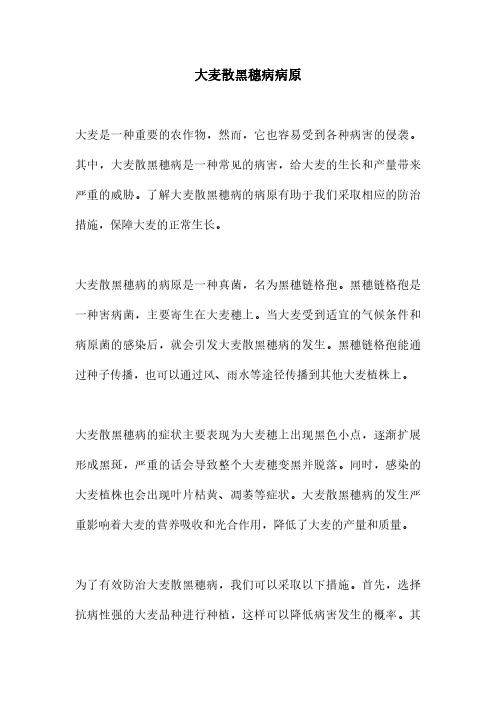 大麦散黑穗病病原

大麦是一种重要的农作物，然而，它也容易受到各种病害的侵袭。其中，大麦散黑穗病是一种常见的病害，给大麦的生长和产量带来严重的威胁。了解大麦散黑穗病的病原有助于我们采取相应的防治措施，保障大麦的正常生长。

大麦散黑穗病的病原是一种真菌，名为黑穗链格孢。黑穗链格孢是一种害病菌，主要寄生在大麦穗上。当大麦受到适宜的气候条件和病原菌的感染后，就会引发大麦散黑穗病的发生。黑穗链格孢能通过种子传播，也可以通过风、雨水等途径传播到其他大麦植株上。

大麦散黑穗病的症状主要表现为大麦穗上出现黑色小点，逐渐扩展形成黑斑，严重的话会导致整个大麦穗变黑并脱落。同时，感染的大麦植株也会出现叶片枯黄、凋萎等症状。大麦散黑穗病的发生严重影响着大麦的营养吸收和光合作用，降低了大麦的产量和质量。

为了有效防治大麦散黑穗病，我们可以采取以下措施。首先，选择抗病性强的大麦品种进行种植，这样可以降低病害发生的概率。其